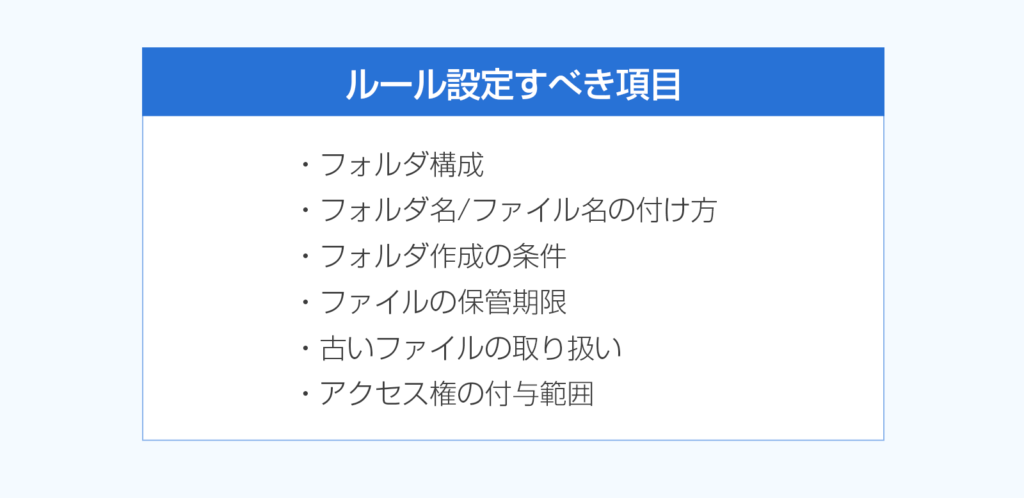 ルール設定すべき項目

・フォルダ構成
・フォルダ名/ファイル名の付け方
・フォルダ作成の条件
・ファイルの保管期限
・古いファイルの取り扱い
・アクセス権の付与範囲